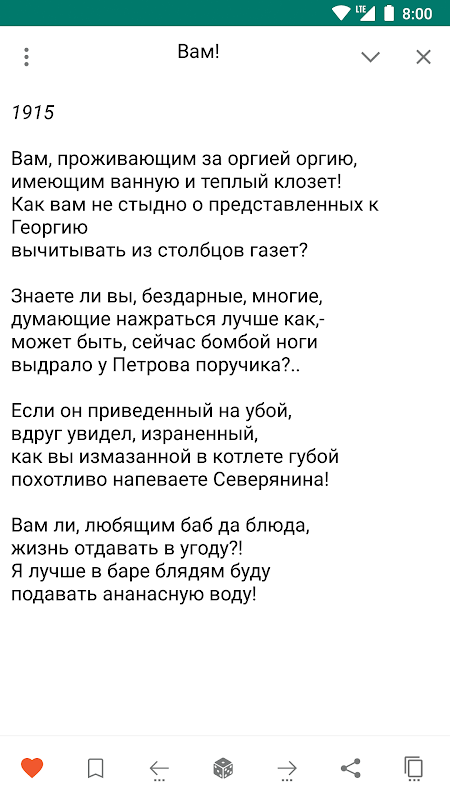 LTE 8:00

Вам!

1915

Вам, проживающим за оргией оргию,
имеющим ванную и теплый клозет!
Как вам не стыдно о представленных к Георгию
вычитывать из столбцов газет?

Знаете ли вы, бездарные, многие,
думающие нажраться лучше как,-
может быть, сейчас бомбой ноги
выдрало у Петрова поручика?..

Если он приведенный на убой,
вдруг увидел, израненный,
как вы измазанной в котлете губой
похотливо напеваете Северянина!

Вам ли, любящим баб да блюда,
жизнь отдавать в угоду?!
Я лучше в баре блядям буду
подавать ананасную воду!